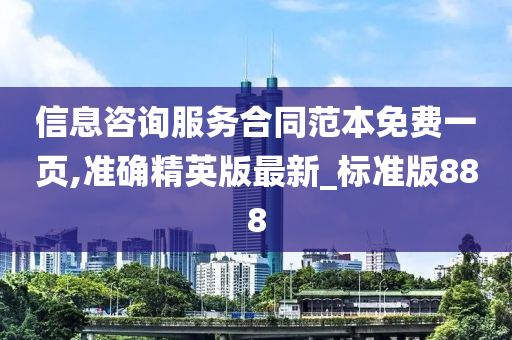 信息咨询服务合同范本免费一页,准确精英版最新_标准版888